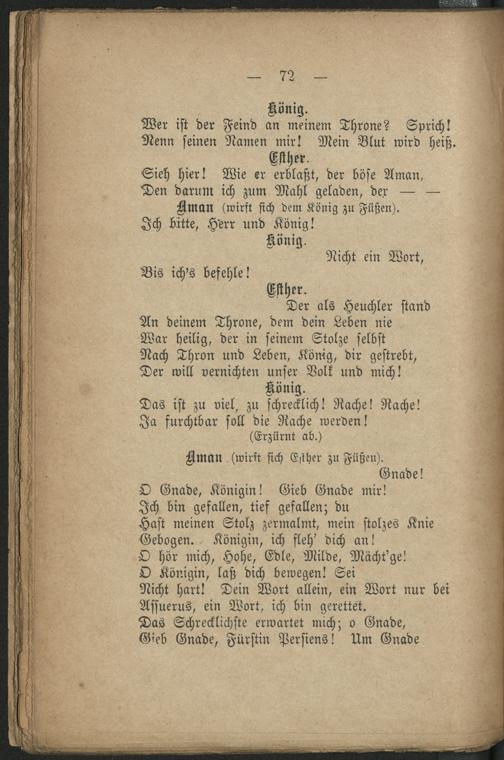 — 72 —

König.

Wer ist der Feind an meinem Throne? Sprich! Nenn seinen Namen mir! Mein Blut wird heiß.

Esther.

Sieh hier! Wie er erblaßt, der böse Aman, Den darum ich zum Mahl geladen, der — —

Aman (wirft sich dem König zu Füßen).

Ich bitte, Herr und König!

König.

Nicht ein Wort, Bis ich's befehle!

Esther.

Der als Heuchler stand An deinem Throne, dem dein Leben nie War heilig, der in seinem Stolze selbst Nach Thron und Leben, König, dir gestrebt, Der will vernichten unser Volk und mich!

König.

Das ist zu viel, zu schrecklich! Rache! Rache! Ja furchtbar soll die Rache werden!

(Erzürnt ab.)

Aman (wirft sich Esther zu Füßen).

Gnade! O Gnade, Königin! Gieb Gnade mir! Ich bin gefallen, tief gefallen; du Hast meinen Stolz zermalmt, mein stolzes Knie Gebogen. Königin, ich fleh' dich an! O hör mich, Hohe, Edle, Milde, Mächt'ge! O Königin, laß dich bewegen! Sei Nicht hart! Dein Wort allein, ein Wort nur bei Assuerus, ein Wort, ich bin gerettet. Das Schrecklichste erwartet mich; o Gnade, Gieb Gnade, Fürstin Persiens! Um Gnade